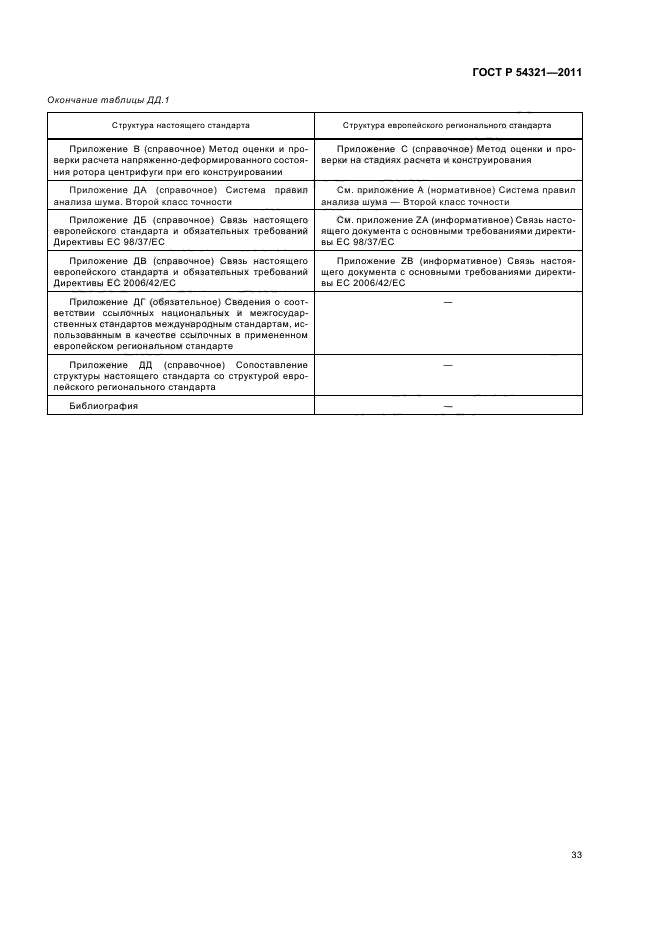 ГОСТ Р 54321—2011

Окончание таблицы ДД.1

| Структура настоящего стандарта | Структура европейского регионального стандарта |
|---|---|
| Приложение В (справочное) Метод оценки и проверки расчета напряженно-деформированного состояния ротора центрифуги при его конструировании | Приложение С (справочное) Метод оценки и проверки на стадиях расчета и конструирования |
| Приложение ДА (справочное) Система правил анализа шума. Второй класс точности | См. приложение А (нормативное) Система правил анализа шума — Второй класс точности |
| Приложение ДБ (справочное) Связь настоящего европейского стандарта и обязательных требований Директивы ЕС 98/37/ЕС | См. приложение ZA (информативное) Связь настоящего документа с основными требованиями директивы ЕС 98/37/ЕС |
| Приложение ДВ (справочное) Связь настоящего европейского стандарта и обязательных требований Директивы ЕС 2006/42/ЕС | Приложение ZB (информативное) Связь настоящего документа с основными требованиями директивы ЕС 2006/42/ЕС |
| Приложение ДГ (обязательное) Сведения о соответствии ссылочных национальных и межгосударственных стандартов международным стандартам, использованным в качестве ссылочных в примененном европейском региональном стандарте | — |
| Приложение ДД (справочное) Сопоставление структуры настоящего стандарта со структурой европейского регионального стандарта | — |
| Библиография | — |

33